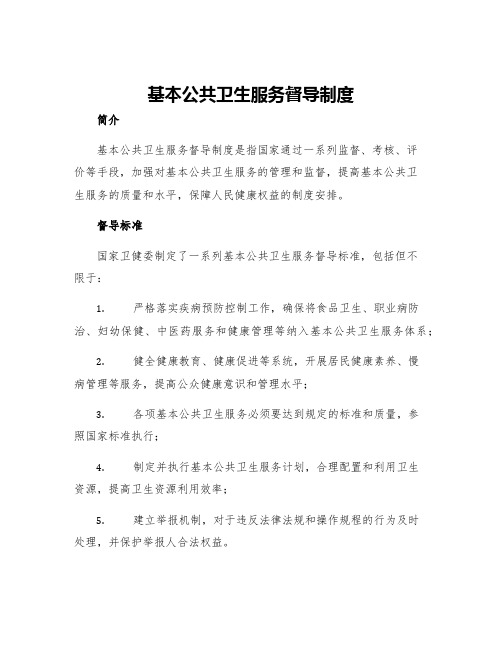 基本公共卫生服务督导制度

简介

基本公共卫生服务督导制度是指国家通过一系列监督、考核、评价等手段，加强对基本公共卫生服务的管理和监督，提高基本公共卫生服务的质量和水平，保障人民健康权益的制度安排。

督导标准

国家卫健委制定了一系列基本公共卫生服务督导标准，包括但不限于：

1. 严格落实疾病预防控制工作，确保将食品卫生、职业病防治、妇幼保健、中医药服务和健康管理等纳入基本公共卫生服务体系；

2. 健全健康教育、健康促进等系统，开展居民健康素养、慢病管理等服务，提高公众健康意识和管理水平；

3. 各项基本公共卫生服务必须要达到规定的标准和质量，参照国家标准执行；

4. 制定并执行基本公共卫生服务计划，合理配置和利用卫生资源，提高卫生资源利用效率；

5. 建立举报机制，对于违反法律法规和操作规程的行为及时处理，并保护举报人合法权益。